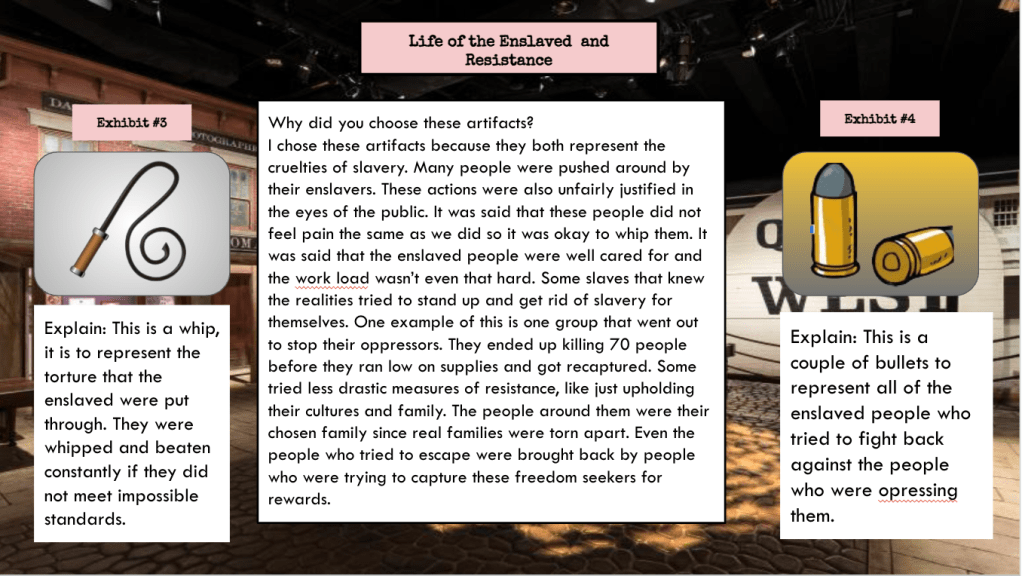 Life of the Enslaved and Resistance

Exhibit #3

Explain: This is a whip, it is to represent the torture that the enslaved were put through. They were whipped and beaten constantly if they did not meet impossible standards.

Why did you choose these artifacts?
I chose these artifacts because they both represent the cruelties of slavery. Many people were pushed around by their enslavers. These actions were also unfairly justified in the eyes of the public. It was said that these people did not feel pain the same as we did so it was okay to whip them. It was said that the enslaved people were well cared for and the work load wasn't even that hard. Some slaves that knew the realities tried to stand up and get rid of slavery for themselves. One example of this is one group that went out to stop their oppressors. They ended up killing 70 people before they ran low on supplies and got recaptured. Some tried less drastic measures of resistance, like just upholding their cultures and family. The people around them were their chosen family since real families were torn apart. Even the people who tried to escape were brought back by people who were trying to capture these freedom seekers for rewards.

Exhibit #4

Explain: This is a couple of bullets to represent all of the enslaved people who tried to fight back against the people who were opressing them.